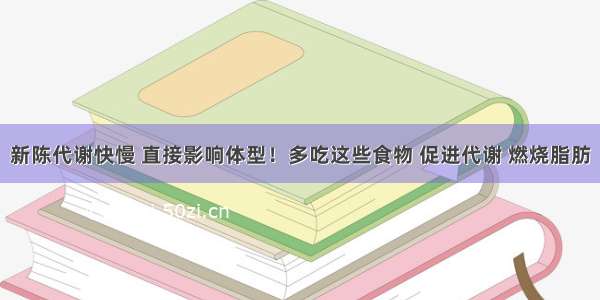 新陈代谢快慢 直接影响体型！多吃这些食物 促进代谢 燃烧脂肪

50zi.cn